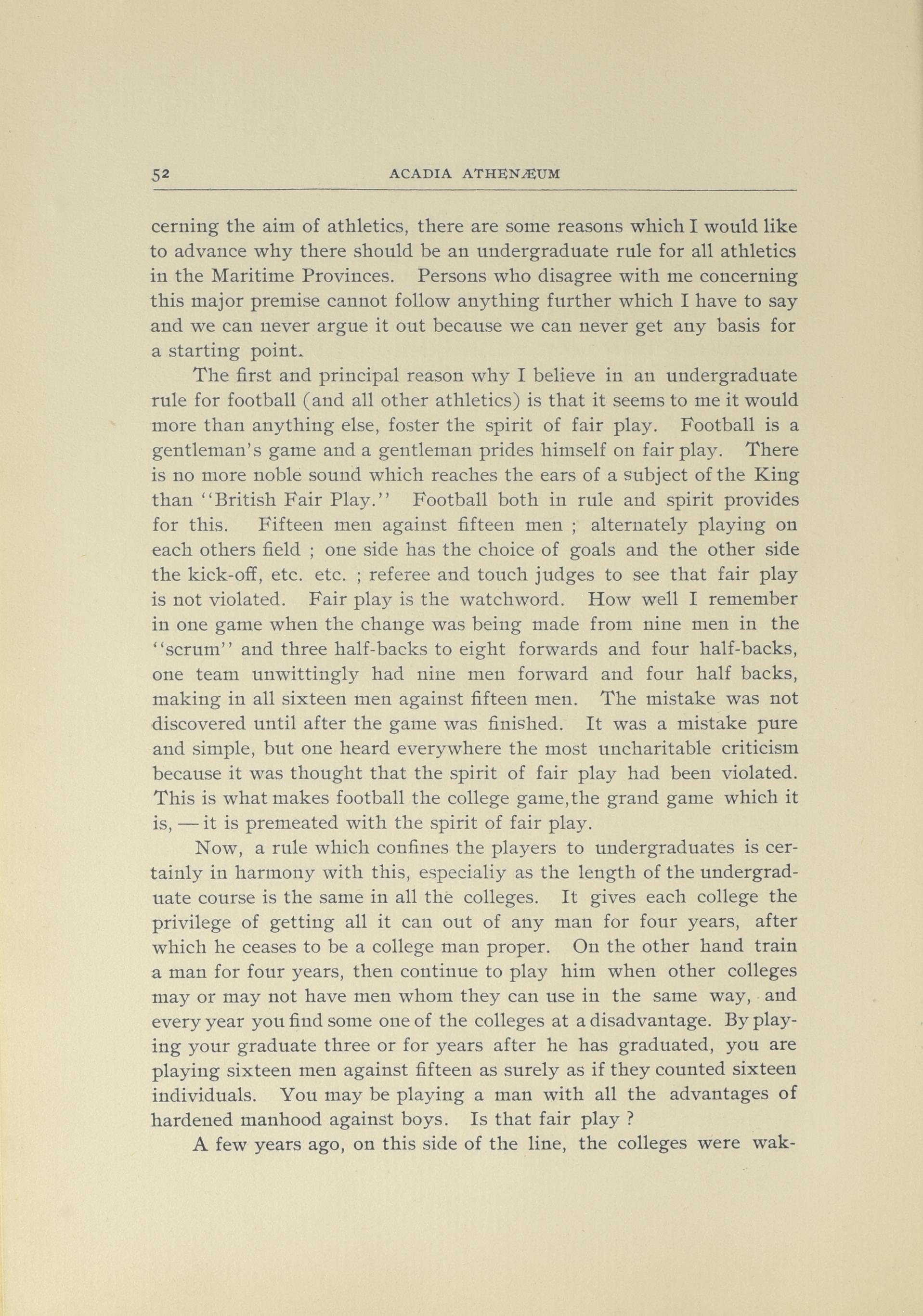 52 ACADIA ATHENÆUM

cerning the aim of athletics, there are some reasons which I would like to advance why there should be an undergraduate rule for all athletics in the Maritime Provinces. Persons who disagree with me concerning this major premise cannot follow anything further which I have to say and we can never argue it out because we can never get any basis for a starting point.

The first and principal reason why I believe in an undergraduate rule for football (and all other athletics) is that it seems to me it would more than anything else, foster the spirit of fair play. Football is a gentleman's game and a gentleman prides himself on fair play. There is no more noble sound which reaches the ears of a subject of the King than "British Fair Play." Football both in rule and spirit provides for this. Fifteen men against fifteen men ; alternately playing on each others field ; one side has the choice of goals and the other side the kick-off, etc. etc. ; referee and touch judges to see that fair play is not violated. Fair play is the watchword. How well I remember in one game when the change was being made from nine men in the "scrum" and three half-backs to eight forwards and four half-backs, one team unwittingly had nine men forward and four half backs, making in all sixteen men against fifteen men. The mistake was not discovered until after the game was finished. It was a mistake pure and simple, but one heard everywhere the most uncharitable criticism because it was thought that the spirit of fair play had been violated. This is what makes football the college game,the grand game which it is, — it is premeated with the spirit of fair play.

Now, a rule which confines the players to undergraduates is certainly in harmony with this, especialiy as the length of the undergraduate course is the same in all the colleges. It gives each college the privilege of getting all it can out of any man for four years, after which he ceases to be a college man proper. On the other hand train a man for four years, then continue to play him when other colleges may or may not have men whom they can use in the same way, and every year you find some one of the colleges at a disadvantage. By playing your graduate three or for years after he has graduated, you are playing sixteen men against fifteen as surely as if they counted sixteen individuals. You may be playing a man with all the advantages of hardened manhood against boys. Is that fair play ?

A few years ago, on this side of the line, the colleges were wak-